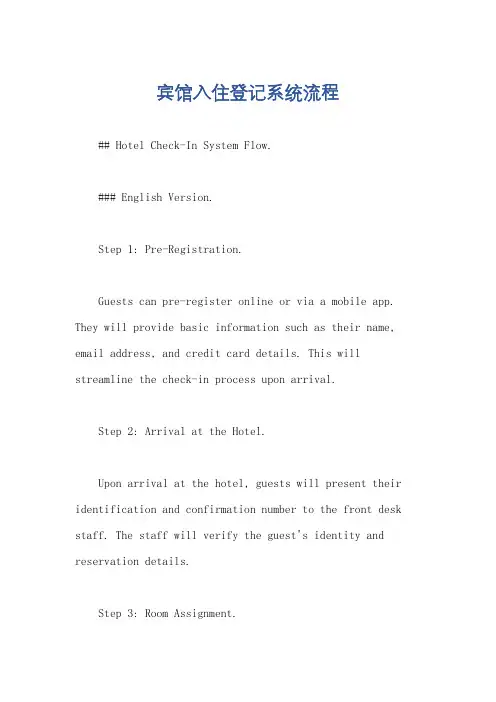 宾馆入住登记系统流程

## Hotel Check-In System Flow.

### English Version.

Step 1: Pre-Registration.

Guests can pre-register online or via a mobile app. They will provide basic information such as their name, email address, and credit card details. This will streamline the check-in process upon arrival.

Step 2: Arrival at the Hotel.

Upon arrival at the hotel, guests will present their identification and confirmation number to the front desk staff. The staff will verify the guest's identity and reservation details.

Step 3: Room Assignment.